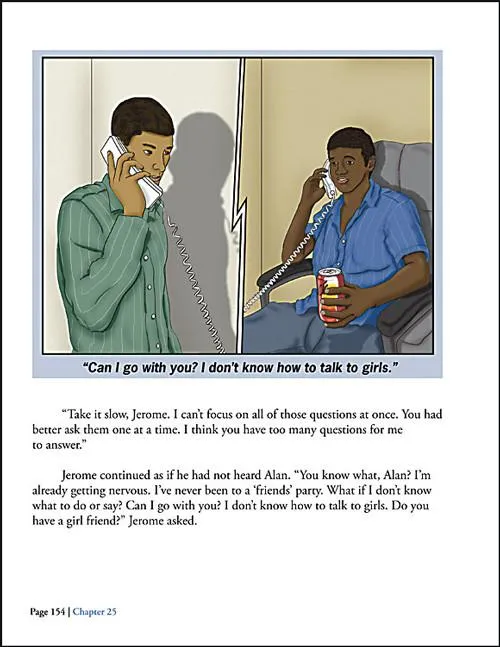 "Can I go with you? I don't know how to talk to girls."

"Take it slow, Jerome. I can't focus on all of those questions at once. You had better ask them one at a time. I think you have too many questions for me to answer."

Jerome continued as if he had not heard Alan. "You know what, Alan? I'm already getting nervous. I've never been to a 'friends' party. What if I don't know what to do or say? Can I go with you? I don't know how to talk to girls. Do you have a girl friend?" Jerome asked.

Page 154 | Chapter 25